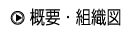 概要・組織図